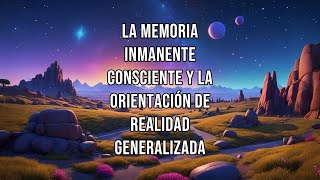 LA MEMORIA INMANENTE CONSCIENTE Y LA ORIENTACIÓN DE REALIDAD GENERALIZADA